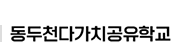 동두천다가치공유학교